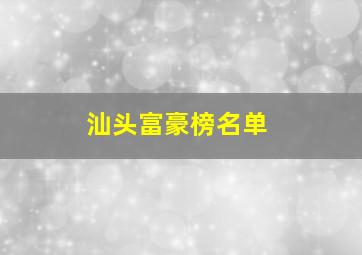 汕头富豪榜名单